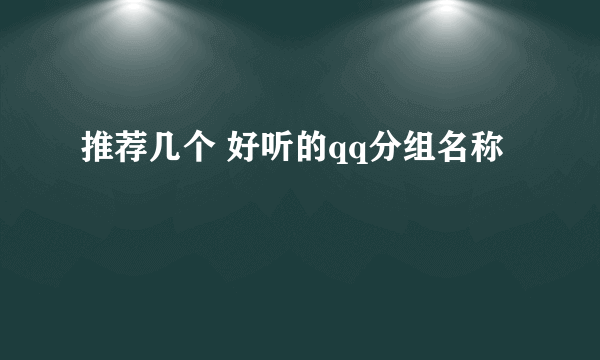 推荐几个 好听的qq分组名称